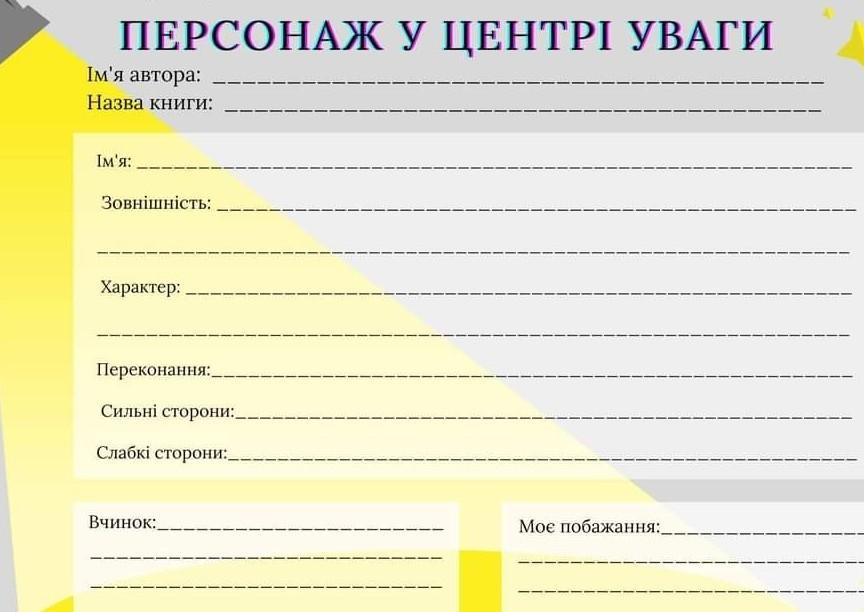 ПЕРСОНАЖ У ЦЕНТРІ УВАГИ

Ім'я автора: ____
Назва книги: ____

Ім'я: ____
Зовнішність: ____
____
Характер: ____
____
Переконання:____
Сильні сторони:____
Слабкі сторони:____

Вчинок:____
____
____

Моє побажання:____
____
____